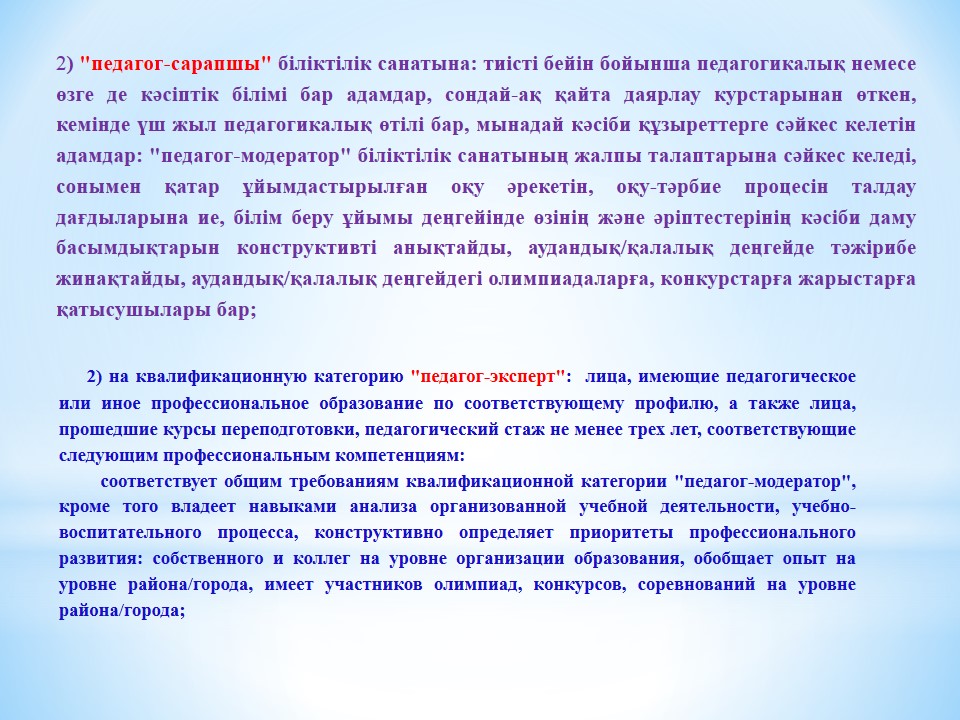 2) "педагог-сарапшы" біліктілік санатына: тиісті бейін бойынша педагогикалық немесе өзге де кәсіптік білімі бар адамдар, сондай-ақ қайта даярлау курстарынан өткен, кемінде үш жыл педагогикалық өтілі бар, мынадай кәсіби құзыреттерге сәйкес келетін адамдар: "педагог-модератор" біліктілік санатының жалпы талаптарына сәйкес келеді, сонымен қатар ұйымдастырылған оқу әрекетін, оқу-тәрбие процесін талдау дағдыларына ие, білім беру ұйымы деңгейінде өзінің және әріптестерінің кәсіби даму басымдықтарын конструктивті анықтайды, аудандық/қалалық деңгейде тәжірибе жинақтайды, аудандық/қалалық деңгейдегі олимпиадаларға, конкурстарға жарыстарға қатысушылары бар;

2) на квалификационную категорию "педагог-эксперт": лица, имеющие педагогическое или иное профессиональное образование по соответствующему профилю, а также лица, прошедшие курсы переподготовки, педагогический стаж не менее трех лет, соответствующие следующим профессиональным компетенциям:

соответствует общим требованиям квалификационной категории "педагог-модератор", кроме того владеет навыками анализа организованной учебной деятельности, учебно-воспитательного процесса, конструктивно определяет приоритеты профессионального развития: собственного и коллег на уровне организации образования, обобщает опыт на уровне района/города, имеет участников олимпиад, конкурсов, соревнований на уровне района/города;